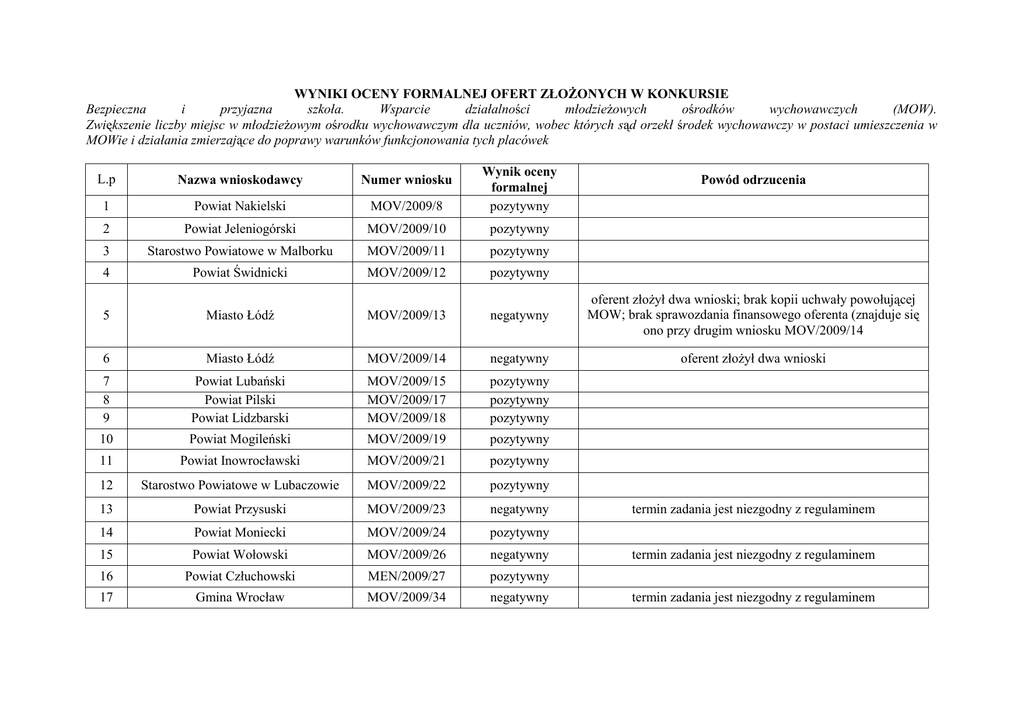 WYNIKI OCENY FORMALNEJ OFERT ZŁOŻONYCH W KONKURSIE
Bezpieczna i przyjazna szkoła. Wsparcie działalności młodzieżowych ośrodków wychowawczych (MOW). Zwiększenie liczby miejsc w młodzieżowym ośrodku wychowawczym dla uczniów, wobec których sąd orzekł środek wychowawczy w postaci umieszczenia w MOWie i działania zmierzające do poprawy warunków funkcjonowania tych placówek

| L.p | Nazwa wnioskodawcy | Numer wniosku | Wynik oceny formalnej | Powód odrzucenia |
|---|---|---|---|---|
| 1 | Powiat Nakielski | MOV/2009/8 | pozytywny | |
| 2 | Powiat Jeleniogórski | MOV/2009/10 | pozytywny | |
| 3 | Starostwo Powiatowe w Malborku | MOV/2009/11 | pozytywny | |
| 4 | Powiat Świdnicki | MOV/2009/12 | pozytywny | |
| 5 | Miasto Łódź | MOV/2009/13 | negatywny | oferent złożył dwa wnioski; brak kopii uchwały powołującej MOW; brak sprawozdania finansowego oferenta (znajduje się ono przy drugim wniosku MOV/2009/14 |
| 6 | Miasto Łódź | MOV/2009/14 | negatywny | oferent złożył dwa wnioski |
| 7 | Powiat Lubański | MOV/2009/15 | pozytywny | |
| 8 | Powiat Pilski | MOV/2009/17 | pozytywny | |
| 9 | Powiat Lidzbarski | MOV/2009/18 | pozytywny | |
| 10 | Powiat Mogileński | MOV/2009/19 | pozytywny | |
| 11 | Powiat Inowrocławski | MOV/2009/21 | pozytywny | |
| 12 | Starostwo Powiatowe w Lubaczowie | MOV/2009/22 | pozytywny | |
| 13 | Powiat Przysuski | MOV/2009/23 | negatywny | termin zadania jest niezgodny z regulaminem |
| 14 | Powiat Moniecki | MOV/2009/24 | pozytywny | |
| 15 | Powiat Wołowski | MOV/2009/26 | negatywny | termin zadania jest niezgodny z regulaminem |
| 16 | Powiat Człuchowski | MEN/2009/27 | pozytywny | |
| 17 | Gmina Wrocław | MOV/2009/34 | negatywny | termin zadania jest niezgodny z regulaminem |